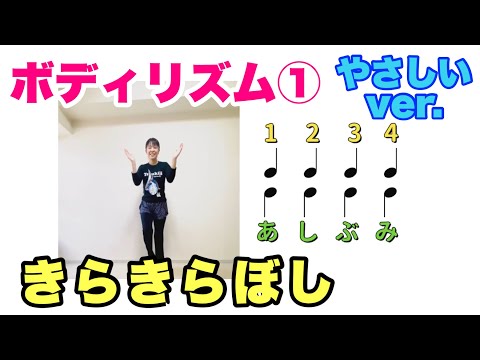 ボディリズム①

やさしい ver.

1 2 3 4

あ し ぶ み

きらきらぼし